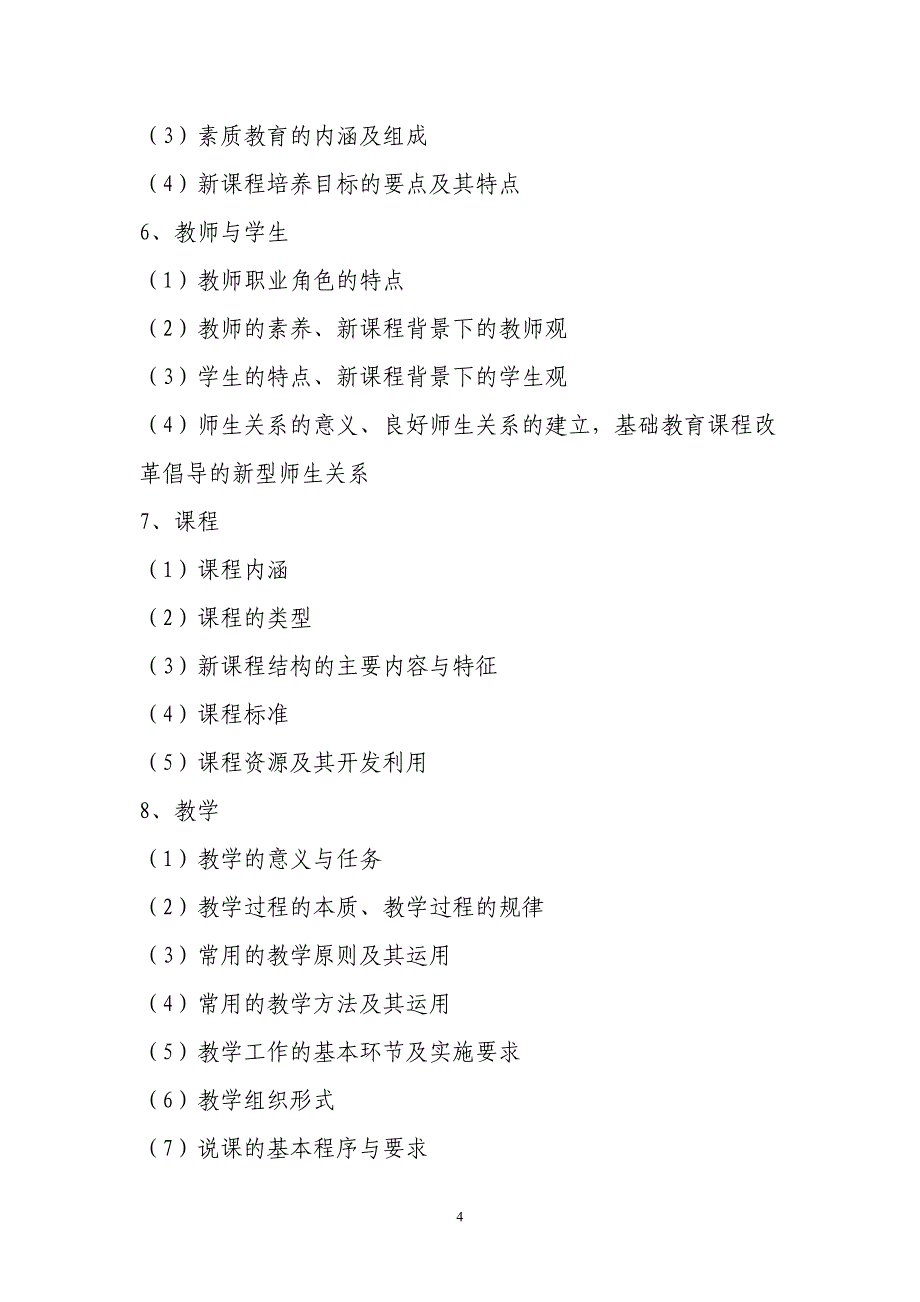 （3）素质教育的内涵及组成

（4）新课程培养目标的要点及其特点

6、教师与学生

（1）教师职业角色的特点

（2）教师的素养、新课程背景下的教师观

（3）学生的特点、新课程背景下的学生观

（4）师生关系的意义、良好师生关系的建立，基础教育课程改革倡导的新型师生关系

7、课程

（1）课程内涵

（2）课程的类型

（3）新课程结构的主要内容与特征

（4）课程标准

（5）课程资源及其开发利用

8、教学

（1）教学的意义与任务

（2）教学过程的本质、教学过程的规律

（3）常用的教学原则及其运用

（4）常用的教学方法及其运用

（5）教学工作的基本环节及实施要求

（6）教学组织形式

（7）说课的基本程序与要求

4